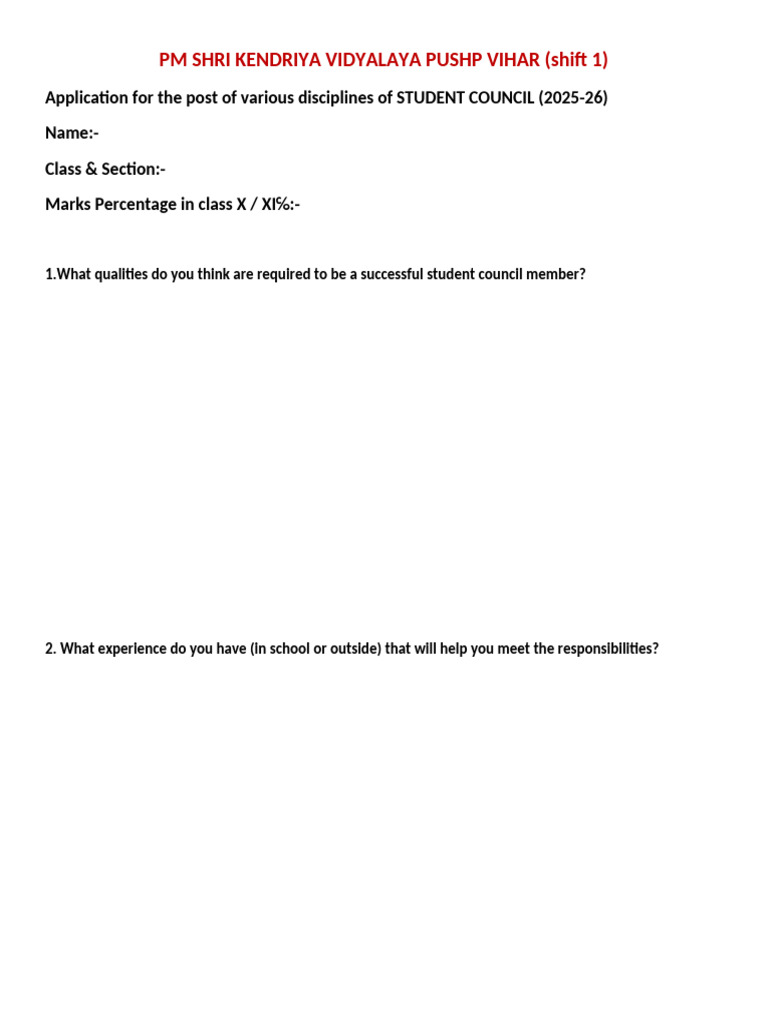 PM SHRI KENDRIYA VIDYALAYA PUSHP VIHAR (shift 1)

Application for the post of various disciplines of STUDENT COUNCIL (2025-26)

Name:-

Class & Section:-

Marks Percentage in class X / XI%:-

1.What qualities do you think are required to be a successful student council member?

2. What experience do you have (in school or outside) that will help you meet the responsibilities?